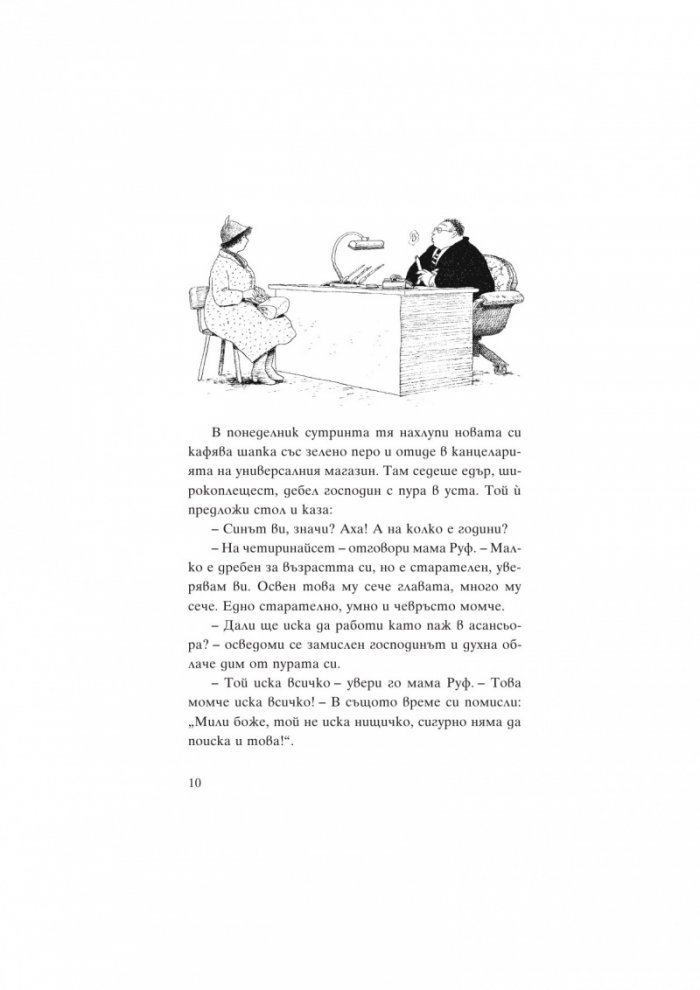 В понеделник сутринта тя нахлупи новата си кафява шапка със зелено перо и отиде в канцеларията на универсалния магазин. Там седеше едър, широкоплещест, дебел господин с пура в уста. Той ѝ предложи стол и каза:

– Синът ви, значи? Аха! А на колко е години?

– На четиринайсет – отговори мама Руф. – Малко е дребен за възрастта си, но е старателен, уверявам ви. Освен това му сече главата, много му сече. Едно старателно, умно и чевръсто момче.

– Дали ще иска да работи като паж в асансьора? – осведоми се замислен господинът и духна облаче дим от пурата си.

– Той иска всичко – увери го мама Руф. – Това момче иска всичко! – В същото време си помисли: „Мили боже, той не иска нищичко, сигурно няма да поиска и това!“.

10